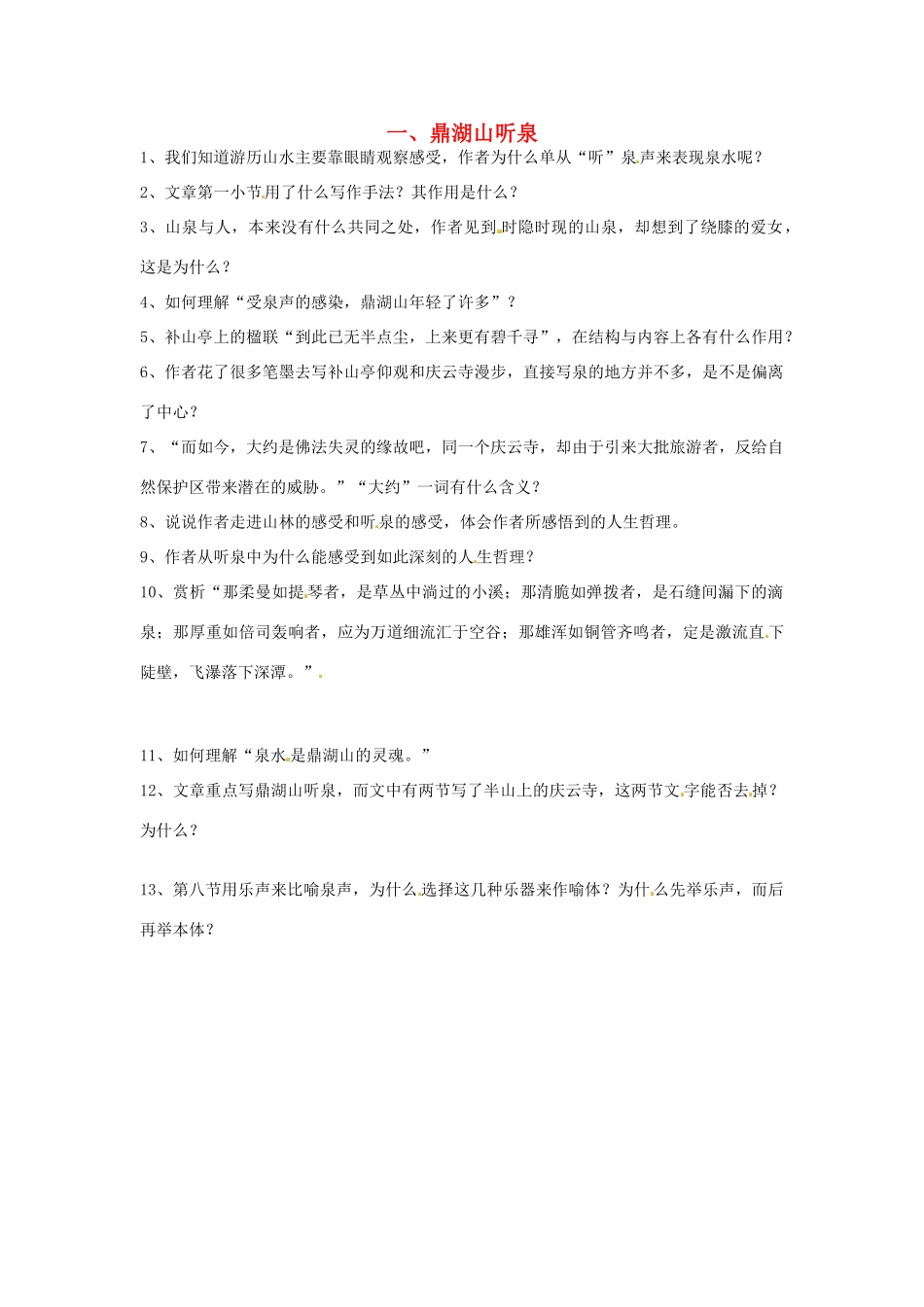 一、鼎湖山听泉

1、我们知道游历山水主要靠眼睛观察感受，作者为什么单从“听”泉声来表现泉水呢？

2、文章第一小节用了什么写作手法？其作用是什么？

3、山泉与人，本来没有什么共同之处，作者见到时隐时现的山泉，却想到了绕膝的爱女，这是为什么？

4、如何理解“受泉声的感染，鼎湖山年轻了许多”？

5、补山亭上的楹联“到此已无半点尘，上来更有碧千寻”，在结构与内容上各有什么作用？

6、作者花了很多笔墨去写补山亭仰观和庆云寺漫步，直接写泉的地方并不多，是不是偏离了中心？

7、“而如今，大约是佛法失灵的缘故吧，同一个庆云寺，却由于引来大批旅游者，反给自然保护区带来潜在的威胁。”“大约”一词有什么含义？

8、说说作者走进山林的感受和听泉的感受，体会作者所感悟到的人生哲理。

9、作者从听泉中为什么能感受到如此深刻的人生哲理？

10、赏析“那柔曼如提琴者，是草丛中淌过的小溪；那清脆如弹拨者，是石缝间漏下的滴泉；那厚重如倍司轰响者，应为万道细流汇于空谷；那雄浑如铜管齐鸣者，定是激流直下陡壁，飞瀑落下深潭。”

11、如何理解“泉水是鼎湖山的灵魂。”

12、文章重点写鼎湖山听泉，而文中有两节写了半山上的庆云寺，这两节文字能否去掉？为什么？

13、第八节用乐声来比喻泉声，为什么选择这几种乐器来作喻体？为什么先举乐声，而后再举本体？